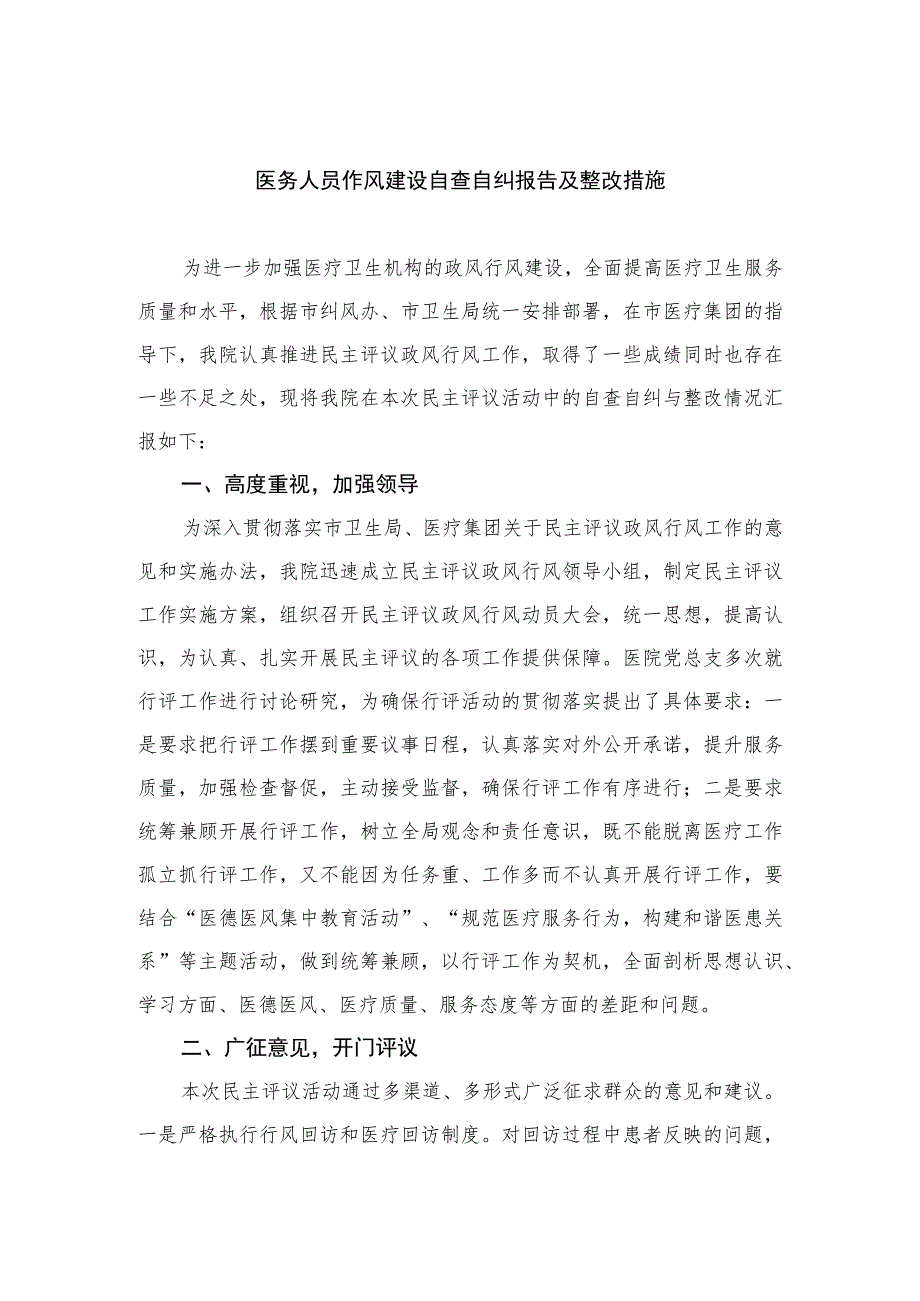 医务人员作风建设自查自纠报告及整改措施

为进一步加强医疗卫生机构的政风行风建设，全面提高医疗卫生服务质量和水平，根据市纠风办、市卫生局统一安排部署，在市医疗集团的指导下，我院认真推进民主评议政风行风工作，取得了一些成绩同时也存在一些不足之处，现将我院在本次民主评议活动中的自查自纠与整改情况汇报如下：

一、高度重视，加强领导

为深入贯彻落实市卫生局、医疗集团关于民主评议政风行风工作的意见和实施办法，我院迅速成立民主评议政风行风领导小组，制定民主评议工作实施方案，组织召开民主评议政风行风动员大会，统一思想，提高认识，为认真、扎实开展民主评议的各项工作提供保障。医院党总支多次就行评工作进行讨论研究，为确保行评活动的贯彻落实提出了具体要求：一是要求把行评工作摆到重要议事日程，认真落实对外公开承诺，提升服务质量，加强检查督促，主动接受监督，确保行评工作有序进行；二是要求统筹兼顾开展行评工作，树立全局观念和责任意识，既不能脱离医疗工作孤立抓行评工作，又不能因为任务重、工作多而不认真开展行评工作，要结合“医德医风集中教育活动”、“规范医疗服务行为，构建和谐医患关系”等主题活动，做到统筹兼顾，以行评工作为契机，全面剖析思想认识、学习方面、医德医风、医疗质量、服务态度等方面的差距和问题。

二、广征意见，开门评议

本次民主评议活动通过多渠道、多形式广泛征求群众的意见和建议。一是严格执行行风回访和医疗回访制度。对回访过程中患者反映的问题，